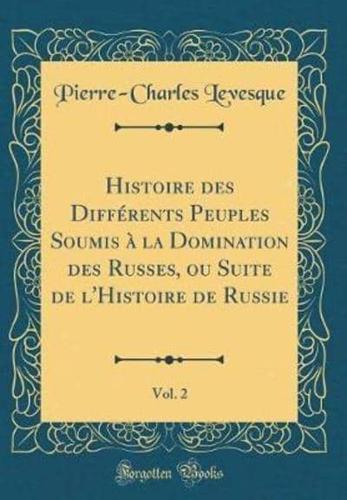 Pierre-Charles Levesque

Histoire des Différents Peuples Soumis à la Domination des Russes, ou Suite de l'Histoire de Russie

Vol. 2

Forgotten Books